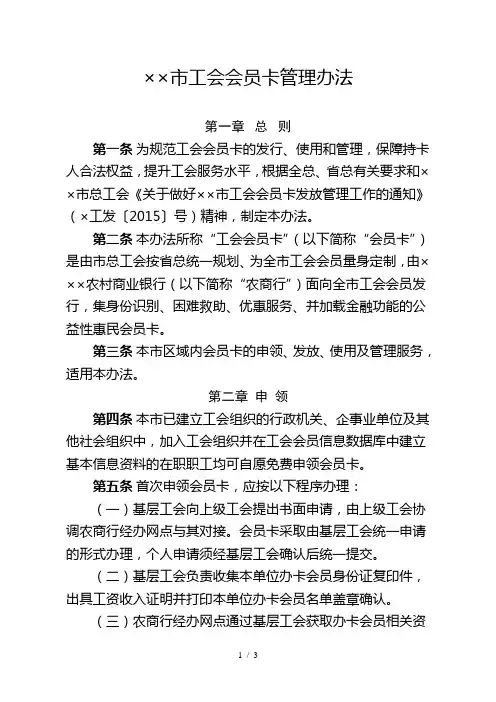 ××市工会会员卡管理办法

第一章 总 则

第一条 为规范工会会员卡的发行、使用和管理，保障持卡人合法权益，提升工会服务水平，根据全总、省总有关要求和××市总工会《关于做好××市工会会员卡发放管理工作的通知》（×工发〔2015〕号）精神，制定本办法。

第二条 本办法所称“工会会员卡”（以下简称“会员卡”）是由市总工会按省总统一规划、为全市工会会员量身定制，由×××农村商业银行（以下简称“农商行”）面向全市工会会员发行，集身份识别、困难救助、优惠服务、并加载金融功能的公益性惠民会员卡。

第三条 本市区域内会员卡的申领、发放、使用及管理服务，适用本办法。

第二章 申 领

第四条 本市已建立工会组织的行政机关、企事业单位及其他社会组织中，加入工会组织并在工会会员信息数据库中建立基本信息资料的在职职工均可自愿免费申领会员卡。

第五条 首次申领会员卡，应按以下程序办理：

（一）基层工会向上级工会提出书面申请，由上级工会协调农商行经办网点与其对接。会员卡采取由基层工会统一申请的形式办理，个人申请须经基层工会确认后统一提交。

（二）基层工会负责收集本单位办卡会员身份证复印件，出具工资收入证明并打印本单位办卡会员名单盖章确认。

（三）农商行经办网点通过基层工会获取办卡会员相关资

1 / 3